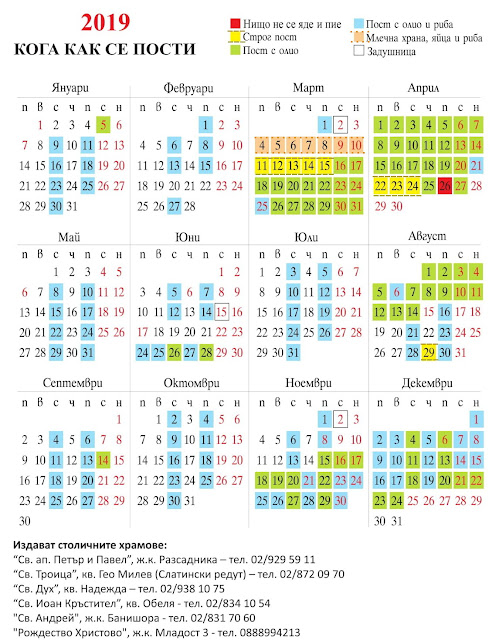 2019
КОГА КАК СЕ ПОСТИ

Нищо не се яде и пие
Строг пост
Пост с олио
Пост с олио и риба
Млечна храна, яйца и риба
Задушница

Януари
| п | в | с | ч | п | с | н |
|---|---|---|---|---|---|---|
| | 1 | 2 | 3 | 4 | 5 | 6 |
| 7 | 8 | 9 | 10 | 11 | 12 | 13 |
| 14 | 15 | 16 | 17 | 18 | 19 | 20 |
| 21 | 22 | 23 | 24 | 25 | 26 | 27 |
| 28 | 29 | 30 | 31 | | | |

Февруари
| п | в | с | ч | п | с | н |
|---|---|---|---|---|---|---|
| | | | | 1 | 2 | 3 |
| 4 | 5 | 6 | 7 | 8 | 9 | 10 |
| 11 | 12 | 13 | 14 | 15 | 16 | 17 |
| 18 | 19 | 20 | 21 | 22 | 23 | 24 |
| 25 | 26 | 27 | 28 | | | |

Март
| п | в | с | ч | п | с | н |
|---|---|---|---|---|---|---|
| | | | | 1 | 2 | 3 |
| 4 | 5 | 6 | 7 | 8 | 9 | 10 |
| 11 | 12 | 13 | 14 | 15 | 16 | 17 |
| 18 | 19 | 20 | 21 | 22 | 23 | 24 |
| 25 | 26 | 27 | 28 | 29 | 30 | 31 |

Април
| п | в | с | ч | п | с | н |
|---|---|---|---|---|---|---|
| 1 | 2 | 3 | 4 | 5 | 6 | 7 |
| 8 | 9 | 10 | 11 | 12 | 13 | 14 |
| 15 | 16 | 17 | 18 | 19 | 20 | 21 |
| 22 | 23 | 24 | 25 | 26 | 27 | 28 |
| 29 | 30 | | | | | |

Май
| п | в | с | ч | п | с | н |
|---|---|---|---|---|---|---|
| | | 1 | 2 | 3 | 4 | 5 |
| 6 | 7 | 8 | 9 | 10 | 11 | 12 |
| 13 | 14 | 15 | 16 | 17 | 18 | 19 |
| 20 | 21 | 22 | 23 | 24 | 25 | 26 |
| 27 | 28 | 29 | 30 | 31 | | |

Юни
| п | в | с | ч | п | с | н |
|---|---|---|---|---|---|---|
| | | | | | 1 | 2 |
| 3 | 4 | 5 | 6 | 7 | 8 | 9 |
| 10 | 11 | 12 | 13 | 14 | 15 | 16 |
| 17 | 18 | 19 | 20 | 21 | 22 | 23 |
| 24 | 25 | 26 | 27 | 28 | 29 | 30 |

Юли
| п | в | с | ч | п | с | н |
|---|---|---|---|---|---|---|
| 1 | 2 | 3 | 4 | 5 | 6 | 7 |
| 8 | 9 | 10 | 11 | 12 | 13 | 14 |
| 15 | 16 | 17 | 18 | 19 | 20 | 21 |
| 22 | 23 | 24 | 25 | 26 | 27 | 28 |
| 29 | 30 | 31 | | | | |

Август
| п | в | с | ч | п | с | н |
|---|---|---|---|---|---|---|
| | | | 1 | 2 | 3 | 4 |
| 5 | 6 | 7 | 8 | 9 | 10 | 11 |
| 12 | 13 | 14 | 15 | 16 | 17 | 18 |
| 19 | 20 | 21 | 22 | 23 | 24 | 25 |
| 26 | 27 | 28 | 29 | 30 | 31 | |

Септември
| п | в | с | ч | п | с | н |
|---|---|---|---|---|---|---|
| | | | | | | 1 |
| 2 | 3 | 4 | 5 | 6 | 7 | 8 |
| 9 | 10 | 11 | 12 | 13 | 14 | 15 |
| 16 | 17 | 18 | 19 | 20 | 21 | 22 |
| 23 | 24 | 25 | 26 | 27 | 28 | 29 |
| 30 | | | | | | |

Октомври
| п | в | с | ч | п | с | н |
|---|---|---|---|---|---|---|
| | 1 | 2 | 3 | 4 | 5 | 6 |
| 7 | 8 | 9 | 10 | 11 | 12 | 13 |
| 14 | 15 | 16 | 17 | 18 | 19 | 20 |
| 21 | 22 | 23 | 24 | 25 | 26 | 27 |
| 28 | 29 | 30 | 31 | | | |

Ноември
| п | в | с | ч | п | с | н |
|---|---|---|---|---|---|---|
| | | | | 1 | 2 | 3 |
| 4 | 5 | 6 | 7 | 8 | 9 | 10 |
| 11 | 12 | 13 | 14 | 15 | 16 | 17 |
| 18 | 19 | 20 | 21 | 22 | 23 | 24 |
| 25 | 26 | 27 | 28 | 29 | 30 | |

Декември
| п | в | с | ч | п | с | н |
|---|---|---|---|---|---|---|
| | | | | | | 1 |
| 2 | 3 | 4 | 5 | 6 | 7 | 8 |
| 9 | 10 | 11 | 12 | 13 | 14 | 15 |
| 16 | 17 | 18 | 19 | 20 | 21 | 22 |
| 23 | 24 | 25 | 26 | 27 | 28 | 29 |
| 30 | 31 | | | | | |

Издават столичните храмове:
“Св. ап. Петър и Павел”, ж.к. Разсадника – тел. 02/929 59 11
“Св. Троица”, кв. Гео Милев (Слатински редут) – тел. 02/872 09 70
“Св. Дух”, кв. Надежда – тел. 02/938 10 75
“Св. Иоан Кръстител”, кв. Обеля - тел. 02/834 10 54
"Св. Андрей", ж.к. Банишора - тел. 02/831 70 60
"Рождество Христово", ж.к. Младост 3 - тел. 0888994213